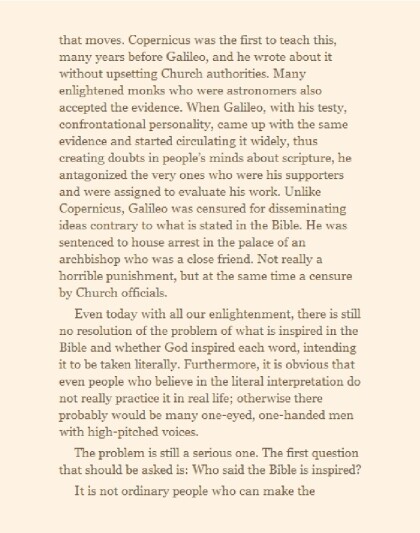 that moves. Copernicus was the first to teach this, many years before Galileo, and he wrote about it without upsetting Church authorities. Many enlightened monks who were astronomers also accepted the evidence. When Galileo, with his testy, confrontational personality, came up with the same evidence and started circulating it widely, thus creating doubts in people's minds about scripture, he antagonized the very ones who were his supporters and were assigned to evaluate his work. Unlike Copernicus, Galileo was censured for disseminating ideas contrary to what is stated in the Bible. He was sentenced to house arrest in the palace of an archbishop who was a close friend. Not really a horrible punishment, but at the same time a censure by Church officials.

Even today with all our enlightenment, there is still no resolution of the problem of what is inspired in the Bible and whether God inspired each word, intending it to be taken literally. Furthermore, it is obvious that even people who believe in the literal interpretation do not really practice it in real life; otherwise there probably would be many one-eyed, one-handed men with high-pitched voices.

The problem is still a serious one. The first question that should be asked is: Who said the Bible is inspired?

It is not ordinary people who can make the